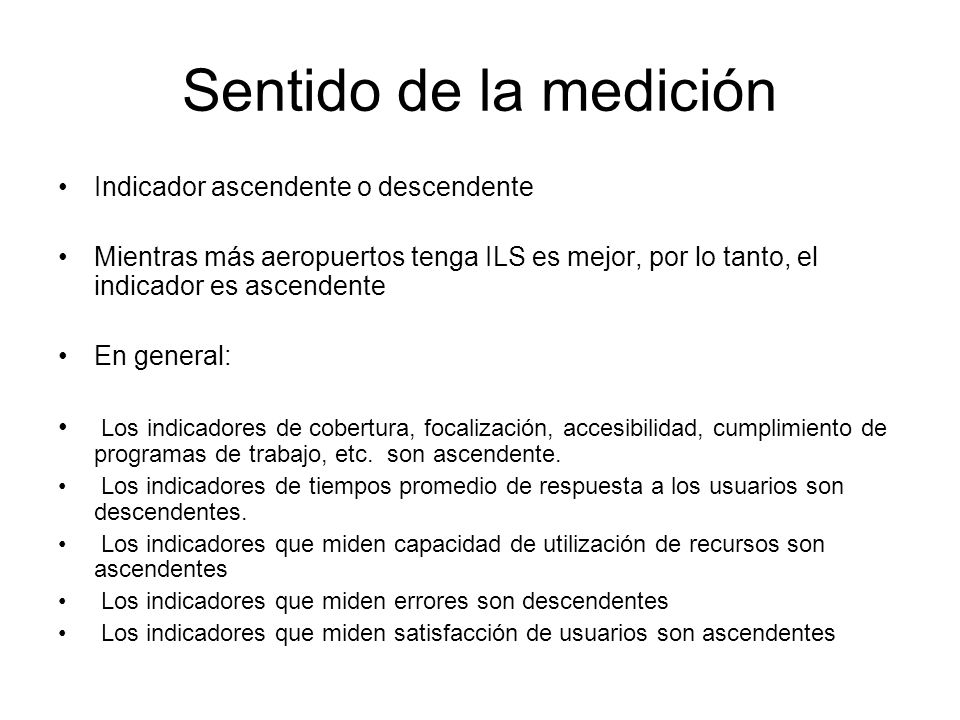 Sentido de la medición

• Indicador ascendente o descendente

• Mientras más aeropuertos tenga ILS es mejor, por lo tanto, el indicador es ascendente

• En general:

• Los indicadores de cobertura, focalización, accesibilidad, cumplimiento de programas de trabajo, etc. son ascendente.
• Los indicadores de tiempos promedio de respuesta a los usuarios son descendentes.
• Los indicadores que miden capacidad de utilización de recursos son ascendentes
• Los indicadores que miden errores son descendentes
• Los indicadores que miden satisfacción de usuarios son ascendentes